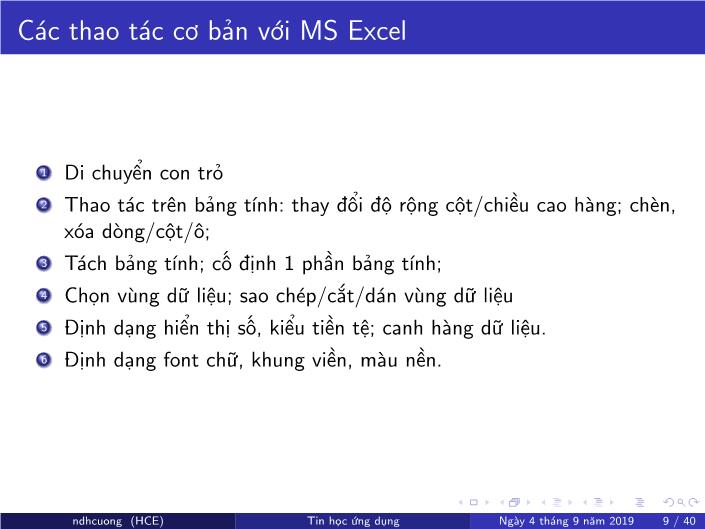 Các thao tác cơ bản với MS Excel

1 Di chuyển con trỏ
2 Thao tác trên bảng tính: thay đổi độ rộng cột/chiều cao hàng; chèn, xóa dòng/cột/ô;
3 Tách bảng tính; cố định 1 phần bảng tính;
4 Chọn vùng dữ liệu; sao chép/cắt/dán vùng dữ liệu
5 Định dạng hiển thị số, kiểu tiền tệ; canh hàng dữ liệu.
6 Định dạng font chữ, khung viền, màu nền.

ndhcuong (HCE) Tin học ứng dụng Ngày 4 tháng 9 năm 2019 9 / 40